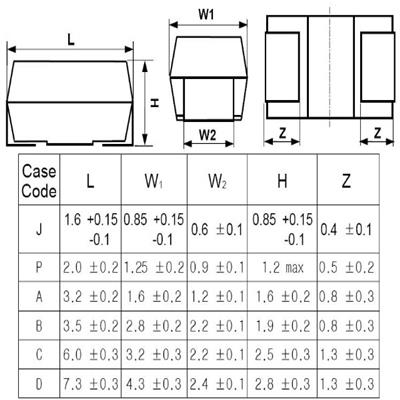 L

H

W1

W2

Z

Z

| Case Code | L | $W_1$ | $W_2$ | H | Z |
|---|---|---|---|---|---|
| J | 1.6 +0.15 -0.1 | 0.85 +0.15 -0.1 | 0.6 ±0.1 | 0.85 +0.15 -0.1 | 0.4 ±0.1 |
| P | 2.0 ±0.2 | 1.25 ±0.2 | 0.9 ±0.1 | 1.2 max | 0.5 ±0.2 |
| A | 3.2 ±0.2 | 1.6 ±0.2 | 1.2 ±0.1 | 1.6 ±0.2 | 0.8 ±0.3 |
| B | 3.5 ±0.2 | 2.8 ±0.2 | 2.2 ±0.1 | 1.9 ±0.2 | 0.8 ±0.3 |
| C | 6.0 ±0.3 | 3.2 ±0.3 | 2.2 ±0.1 | 2.5 ±0.3 | 1.3 ±0.3 |
| D | 7.3 ±0.3 | 4.3 ±0.3 | 2.4 ±0.1 | 2.8 ±0.3 | 1.3 ±0.3 |